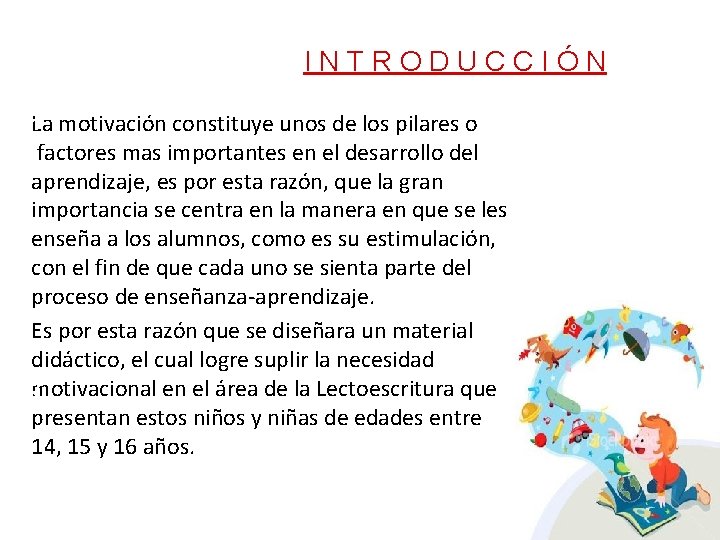 INTRODUCCIÓN

La motivación constituye unos de los pilares o factores mas importantes en el desarrollo del aprendizaje, es por esta razón, que la gran importancia se centra en la manera en que se les enseña a los alumnos, como es su estimulación, con el fin de que cada uno se sienta parte del proceso de enseñanza-aprendizaje.

Es por esta razón que se diseñara un material didáctico, el cual logre suplir la necesidad motivacional en el área de la Lectoescritura que presentan estos niños y niñas de edades entre 14, 15 y 16 años.